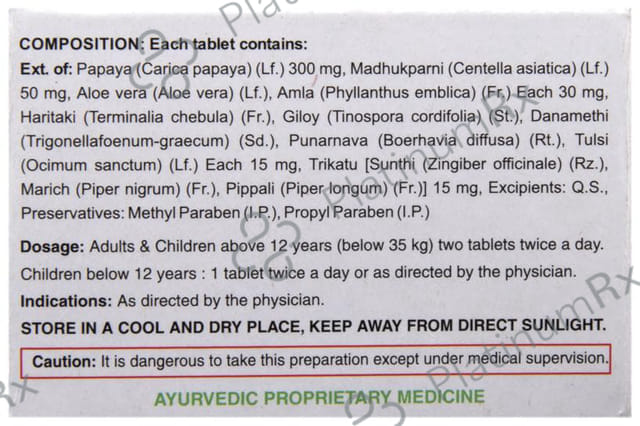 COMPOSITION: Each tablet contains:
Ext. of: Papaya (Carica papaya) (Lf.) 300 mg, Madhukparni (Centella asiatica) (Lf.) 50 mg, Aloe vera (Aloe vera) (Lf.), Amla (Phyllanthus emblica) (Fr.) Each 30 mg, Haritaki (Terminalia chebula) (Fr.), Giloy (Tinospora cordifolia) (St.), Danamethi (Trigonellafoenum-graecum) (Sd.), Punarnava (Boerhavia diffusa) (Rt.), Tulsi (Ocimum sanctum) (Lf.) Each 15 mg, Trikatu [Sunthi (Zingiber officinale) (Rz.), Marich (Piper nigrum) (Fr.), Pippali (Piper longum) (Fr.)] 15 mg, Excipients: Q.S., Preservatives: Methyl Paraben (I.P.), Propyl Paraben (I.P.)

Dosage: Adults & Children above 12 years (below 35 kg) two tablets twice a day.
Children below 12 years : 1 tablet twice a day or as directed by the physician.
Indications: As directed by the physician.
STORE IN A COOL AND DRY PLACE, KEEP AWAY FROM DIRECT SUNLIGHT.

Caution: It is dangerous to take this preparation except under medical supervision.

AYURVEDIC PROPRIETARY MEDICINE

PlatinumRx PlatinumRx PlatinumRx